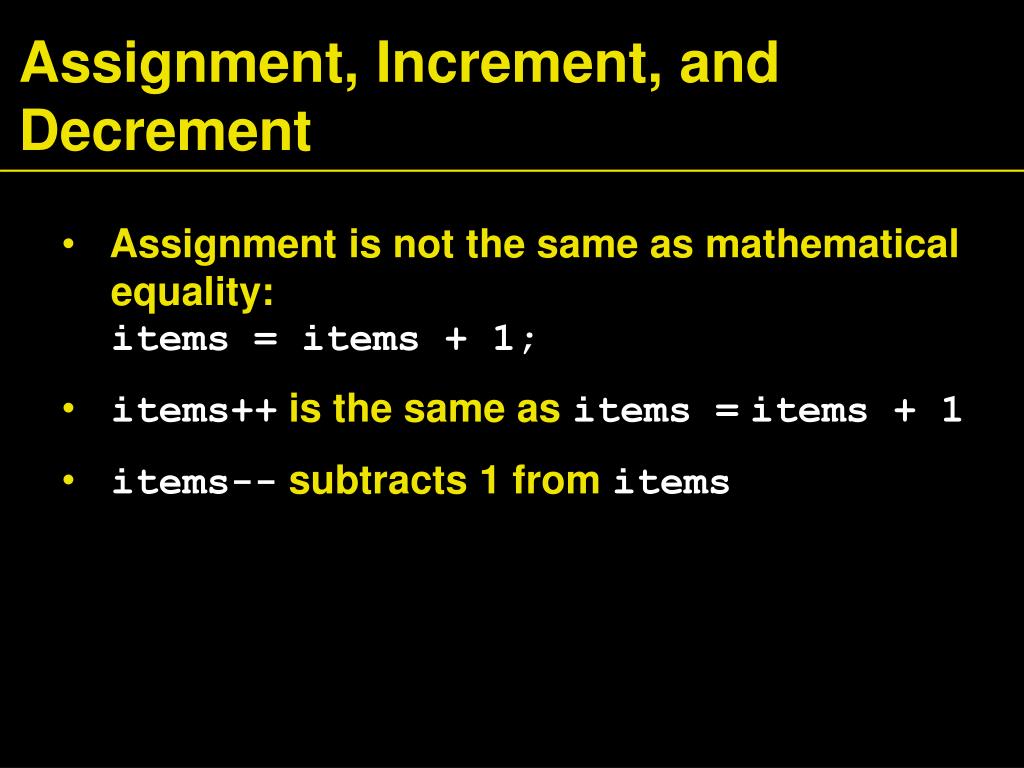 Assignment, Increment, and Decrement

• Assignment is not the same as mathematical equality:
items = items + 1;

• items++ is the same as items = items + 1

• items-- subtracts 1 from items